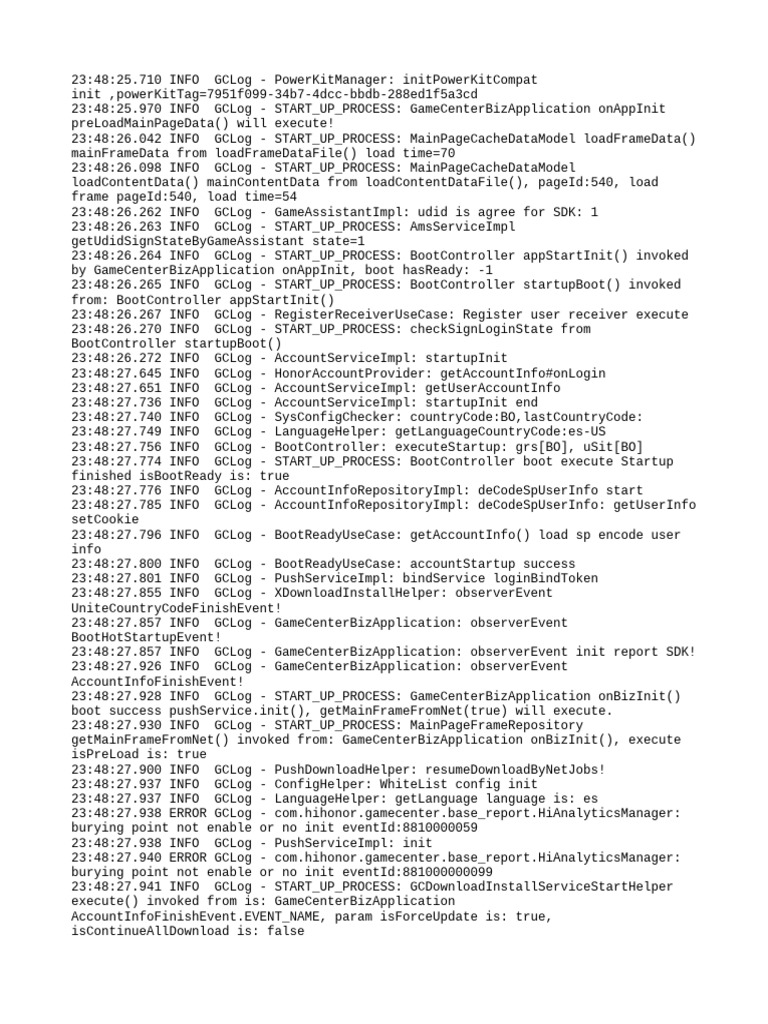 23:48:25.710 INFO  GCLog - PowerKitManager: initPowerKitCompat init ,powerKitTag=7951f099-34b7-4dcc-bbdb-288ed1f5a3cd
23:48:25.970 INFO  GCLog - START_UP_PROCESS: GameCenterBizApplication onAppInit preLoadMainPageData() will execute!
23:48:26.042 INFO  GCLog - START_UP_PROCESS: MainPageCacheDataModel loadFrameData() mainFrameData from loadFrameDataFile() load time=70
23:48:26.098 INFO  GCLog - START_UP_PROCESS: MainPageCacheDataModel loadContentData() mainContentData from loadContentDataFile(), pageId:540, load frame pageId:540, load time=54
23:48:26.262 INFO  GCLog - GameAssistantImpl: udid is agree for SDK: 1
23:48:26.263 INFO  GCLog - START_UP_PROCESS: AmsServiceImpl getUdidSignStateByGameAssistant state=1
23:48:26.264 INFO  GCLog - START_UP_PROCESS: BootController appStartInit() invoked by GameCenterBizApplication onAppInit, boot hasReady: -1
23:48:26.265 INFO  GCLog - START_UP_PROCESS: BootController startupBoot() invoked from: BootController appStartInit()
23:48:26.267 INFO  GCLog - RegisterReceiverUseCase: Register user receiver execute
23:48:26.270 INFO  GCLog - START_UP_PROCESS: checkSignLoginState from BootController startupBoot()
23:48:26.272 INFO  GCLog - AccountServiceImpl: startupInit
23:48:27.645 INFO  GCLog - HonorAccountProvider: getAccountInfo#onLogin
23:48:27.651 INFO  GCLog - AccountServiceImpl: getUserAccountInfo
23:48:27.736 INFO  GCLog - AccountServiceImpl: startupInit end
23:48:27.740 INFO  GCLog - SysConfigChecker: countryCode:BO,lastCountryCode:
23:48:27.749 INFO  GCLog - LanguageHelper: getLanguageCountryCode:es-US
23:48:27.756 INFO  GCLog - BootController: executeStartup: grs[BO], uSit[BO]
23:48:27.774 INFO  GCLog - START_UP_PROCESS: BootController boot execute Startup finished isBootReady is: true
23:48:27.776 INFO  GCLog - AccountInfoRepositoryImpl: deCodeSpUserInfo start
23:48:27.785 INFO  GCLog - AccountInfoRepositoryImpl: deCodeSpUserInfo: getUserInfo setCookie
23:48:27.796 INFO  GCLog - BootReadyUseCase: getAccountInfo() load sp encode user info
23:48:27.800 INFO  GCLog - BootReadyUseCase: accountStartup success
23:48:27.801 INFO  GCLog - PushServiceImpl: bindService loginBindToken
23:48:27.855 INFO  GCLog - XDownloadInstallHelper: observerEvent UniteCountryCodeFinishEvent!
23:48:27.857 INFO  GCLog - GameCenterBizApplication: observerEvent BootHotStartupEvent!
23:48:27.857 INFO  GCLog - GameCenterBizApplication: observerEvent init report SDK!
23:48:27.926 INFO  GCLog - GameCenterBizApplication: observerEvent AccountInfoFinishEvent!
23:48:27.928 INFO  GCLog - START_UP_PROCESS: GameCenterBizApplication onBizInit() boot success pushService.init(), getMainFrameFromNet(true) will execute.
23:48:27.930 INFO  GCLog - START_UP_PROCESS: MainPageFrameRepository getMainFrameFromNet() invoked from: GameCenterBizApplication onBizInit(), execute isPreLoad is: true
23:48:27.900 INFO  GCLog - PushDownloadHelper: resumeDownloadByNetJobs!
23:48:27.937 INFO  GCLog - ConfigHelper: WhiteList config init
23:48:27.937 INFO  GCLog - LanguageHelper: getLanguage language is: es
23:48:27.938 ERROR GCLog - com.hihonor.gamecenter.base_report.HiAnalyticsManager: burying point not enable or no init eventId:8810000059
23:48:27.938 INFO  GCLog - PushServiceImpl: init
23:48:27.940 ERROR GCLog - com.hihonor.gamecenter.base_report.HiAnalyticsManager: burying point not enable or no init eventId:881000000099
23:48:27.941 INFO  GCLog - START_UP_PROCESS: GCDownloadInstallServiceStartHelper execute() invoked from is: GameCenterBizApplication AccountInfoFinishEvent.EVENT_NAME, param isForceUpdate is: true, isContinueAllDownload is: false